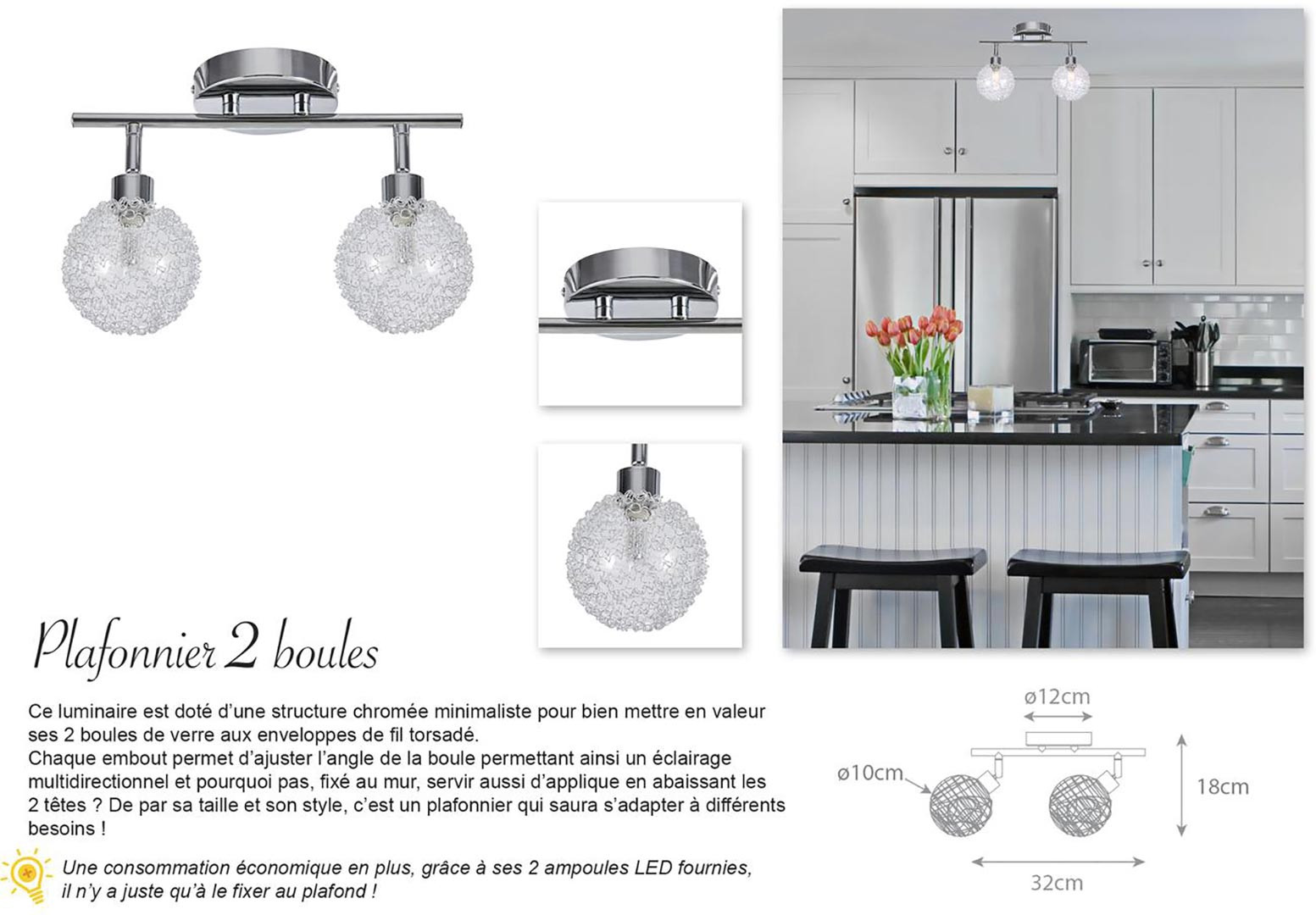 Plafonnier 2 boules

Ce luminaire est doté d'une structure chromée minimaliste pour bien mettre en valeur ses 2 boules de verre aux enveloppes de fil torsadé.
Chaque embout permet d'ajuster l'angle de la boule permettant ainsi un éclairage multidirectionnel et pourquoi pas, fixé au mur, servir aussi d'applique en abaissant les 2 têtes ? De par sa taille et son style, c'est un plafonnier qui saura s'adapter à différents besoins !

Une consommation économique en plus, grâce à ses 2 ampoules LED fournies, il n'y a juste qu'à le fixer au plafond !

ø12cm
ø10cm
18cm
32cm